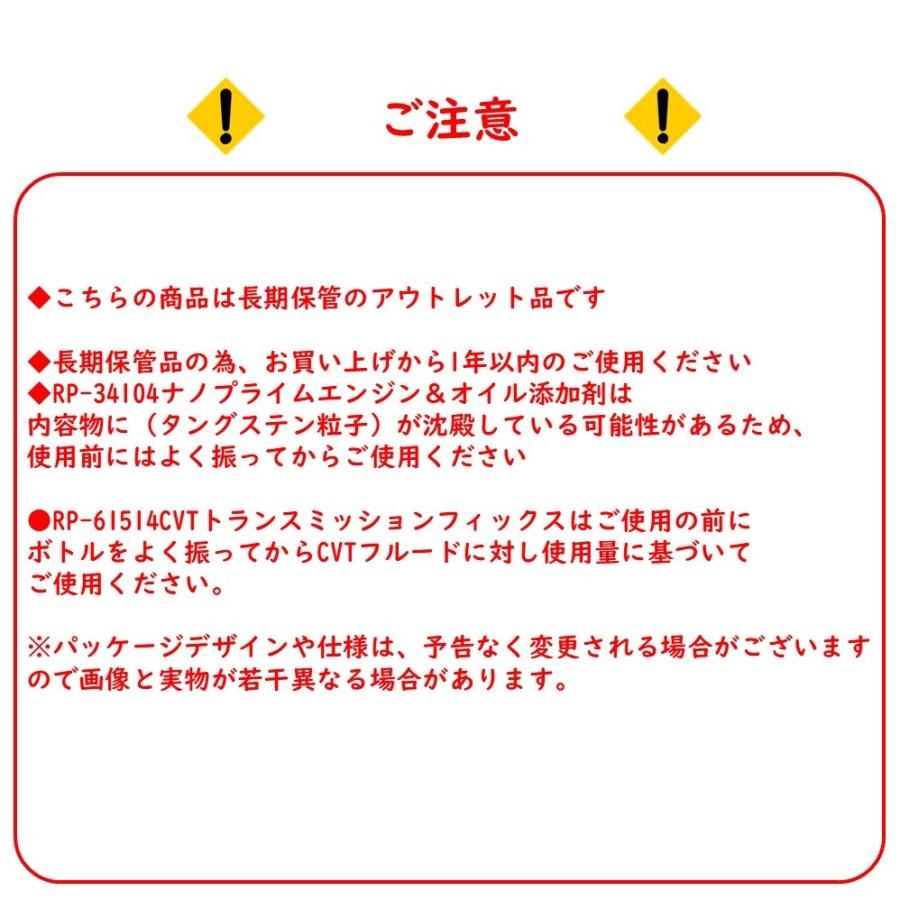 ご注意

◆こちらの商品は長期保管のアウトレット品です

◆長期保管品の為、お買い上げから1年以内のご使用ください
◆RP-34104ナノプライムエンジン＆オイル添加剤は
内容物に（タングステン粒子）が沈殿している可能性があるため、
使用前にはよく振ってからご使用ください

●RP-61514CVTトランスミッションフィックスはご使用の前に
ボトルをよく振ってからCVTフルードに対し使用量に基づいて
ご使用ください。

※パッケージデザインや仕様は、予告なく変更される場合がございます
ので画像と実物が若干異なる場合があります。